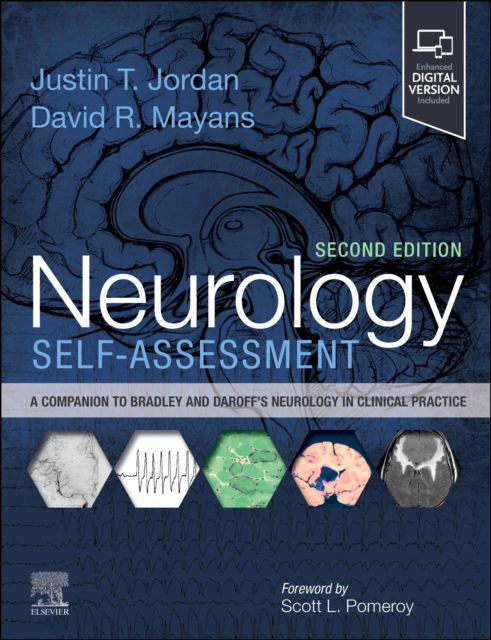 Justin T. Jordan
David R. Mayans

Enhanced
DIGITAL
VERSION
Included

SECOND EDITION

Neurology

SELF-ASSESSMENT

A COMPANION TO BRADLEY AND DAROFF'S NEUROLOGY IN CLINICAL PRACTICE

ELSEVIER

Foreword by
Scott L. Pomeroy